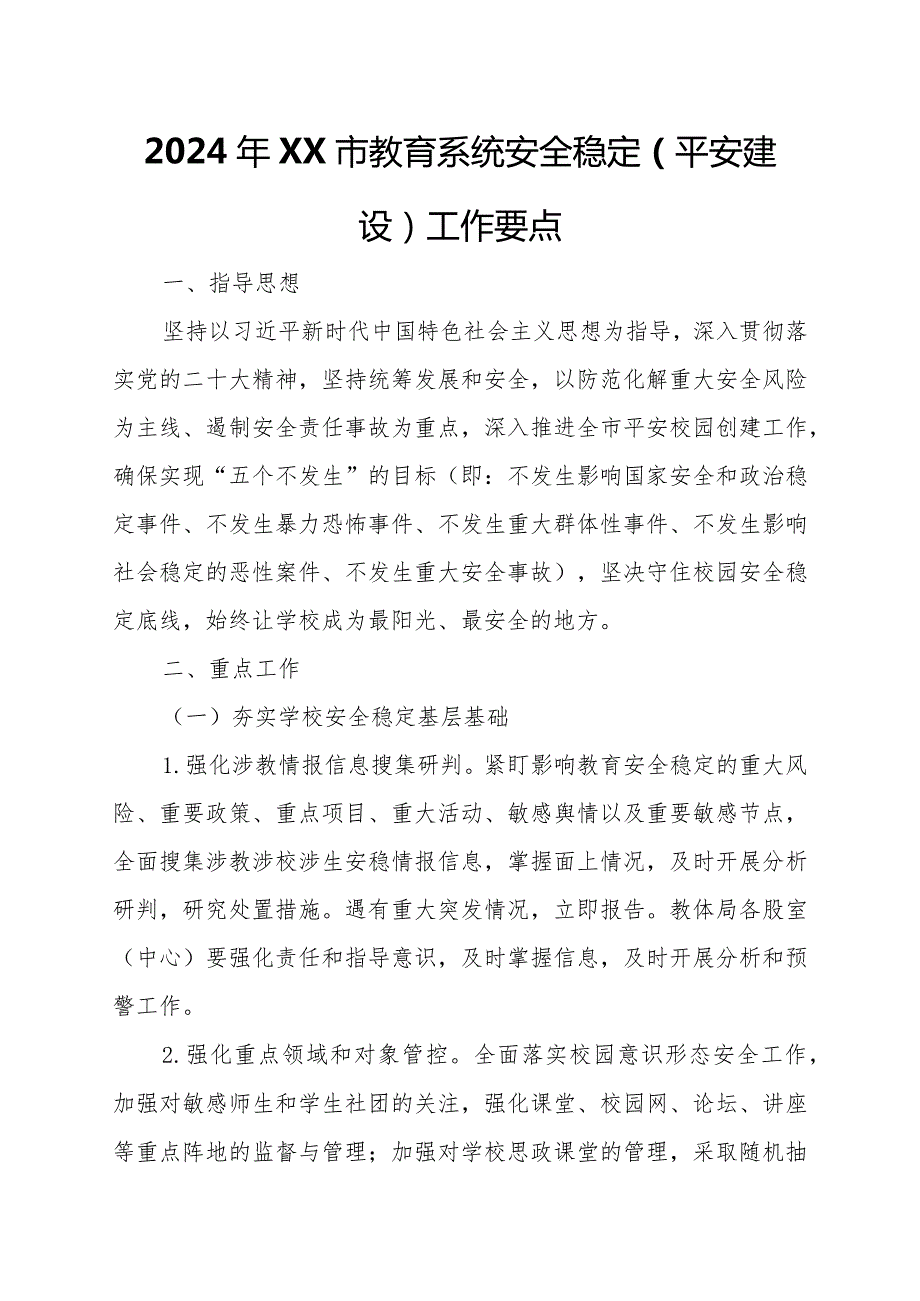 2024年XX市教育系统安全稳定（平安建设）工作要点

一、指导思想

坚持以习近平新时代中国特色社会主义思想为指导，深入贯彻落实党的二十大精神，坚持统筹发展和安全，以防范化解重大安全风险为主线、遏制安全责任事故为重点，深入推进全市平安校园创建工作，确保实现“五个不发生”的目标（即：不发生影响国家安全和政治稳定事件、不发生暴力恐怖事件、不发生重大群体性事件、不发生影响社会稳定的恶性案件、不发生重大安全事故），坚决守住校园安全稳定底线，始终让学校成为最阳光、最安全的地方。

二、重点工作

（一）夯实学校安全稳定基层基础

1.强化涉教情报信息搜集研判。紧盯影响教育安全稳定的重大风险、重要政策、重点项目、重大活动、敏感舆情以及重要敏感节点，全面搜集涉教涉校涉生安稳情报信息，掌握面上情况，及时开展分析研判，研究处置措施。遇有重大突发情况，立即报告。教体局各股室（中心）要强化责任和指导意识，及时掌握信息，及时开展分析和预警工作。

2.强化重点领域和对象管控。全面落实校园意识形态安全工作，加强对敏感师生和学生社团的关注，强化课堂、校园网、论坛、讲座等重点阵地的监督与管理；加强对学校思政课堂的管理，采取随机抽